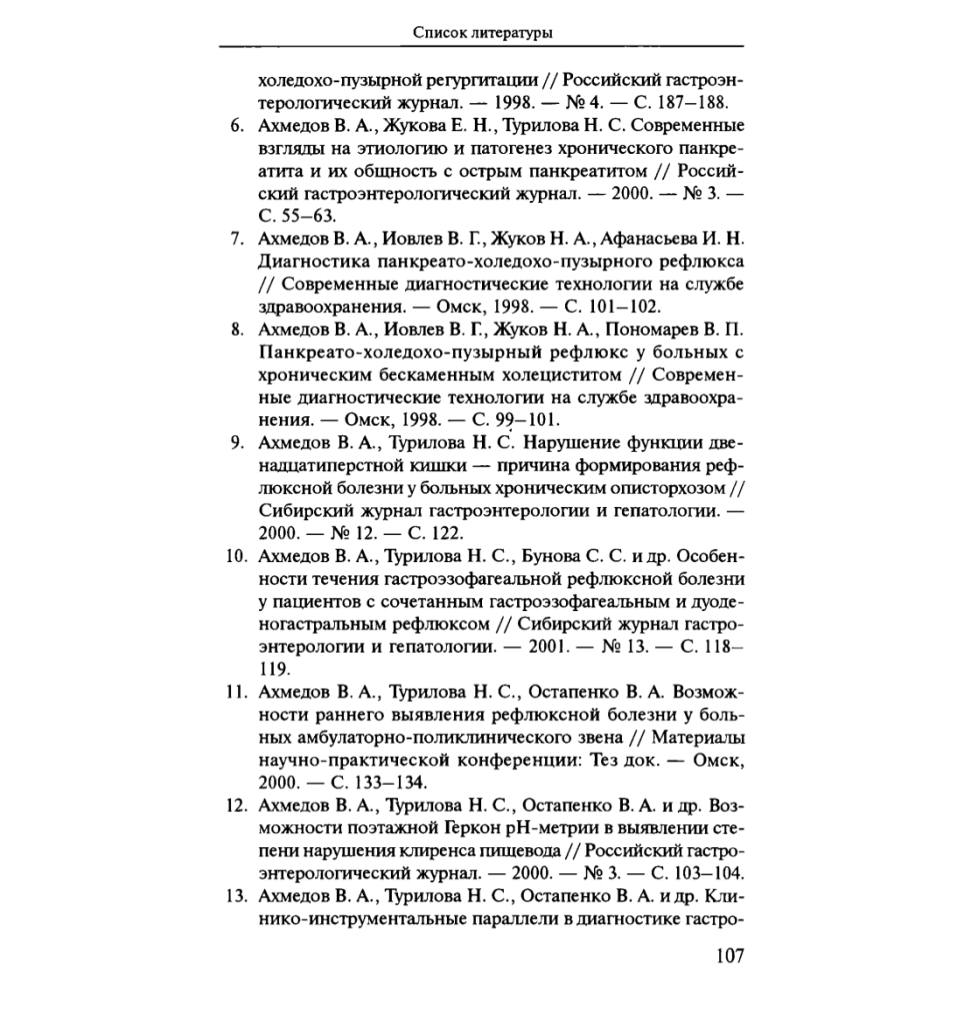 Список литературы

холедохо-пузырной регургитации // Российский гастроэнтерологический журнал. — 1998. — № 4. — С. 187–188.

6. Ахмедов В. А., Жукова Е. Н., Турилова Н. С. Современные взгляды на этиологию и патогенез хронического панкреатита и их общность с острым панкреатитом // Российский гастроэнтерологический журнал. — 2000. — № 3. — С. 55–63.

7. Ахмедов В. А., Иовлев В. Г., Жуков Н. А., Афанасьева И. Н. Диагностика панкреато-холедохо-пузырного рефлюкса // Современные диагностические технологии на службе здравоохранения. — Омск, 1998. — С. 101–102.

8. Ахмедов В. А., Иовлев В. Г., Жуков Н. А., Пономарев В. П. Панкреато-холедохо-пузырный рефлюкс у больных с хроническим бескаменным холециститом // Современные диагностические технологии на службе здравоохранения. — Омск, 1998. — С. 99–101.

9. Ахмедов В. А., Турилова Н. С. Нарушение функции двенадцатиперстной кишки — причина формирования рефлюксной болезни у больных хроническим описторхозом // Сибирский журнал гастроэнтерологии и гепатологии. — 2000. — № 12. — С. 122.

10. Ахмедов В. А., Турилова Н. С., Бунова С. С. и др. Особенности течения гастроэзофагеальной рефлюксной болезни у пациентов с сочетанным гастроэзофагеальным и дуоденогастральным рефлюксом // Сибирский журнал гастроэнтерологии и гепатологии. — 2001. — № 13. — С. 118–119.

11. Ахмедов В. А., Турилова Н. С., Остапенко В. А. Возможности раннего выявления рефлюксной болезни у больных амбулаторно-поликлинического звена // Материалы научно-практической конференции: Тез док. — Омск, 2000. — С. 133–134.

12. Ахмедов В. А., Турилова Н. С., Остапенко В. А. и др. Возможности поэтажной Геркон pH-метрии в выявлении степени нарушения клиренса пищевода // Российский гастроэнтерологический журнал. — 2000. — № 3. — С. 103–104.

13. Ахмедов В. А., Турилова Н. С., Остапенко В. А. и др. Клинико-инструментальные параллели в диагностике гастро-

107